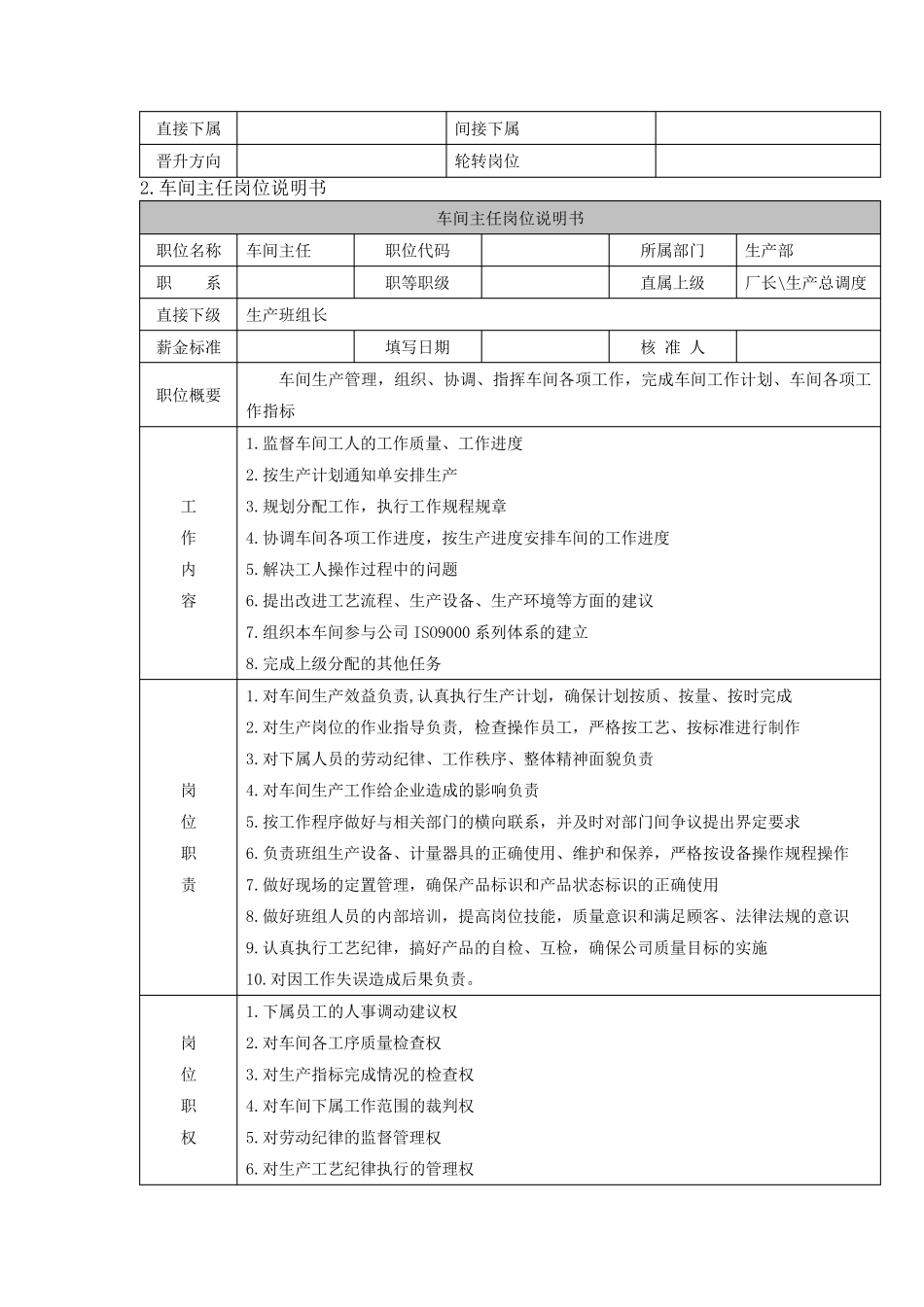 | 直接下属 |  | 间接下属 |  |
|---|---|---|---|
| 晋升方向 |  | 轮转岗位 |  |

2.车间主任岗位说明书

| 车间主任岗位说明书 |  |  |  |  |  |
|---|---|---|---|---|---|
| 职位名称 | 车间主任 | 职位代码 |  | 所属部门 | 生产部 |
| 职　系 |  | 职等职级 |  | 直属上级 | 厂长\生产总调度 |
| 直接下级 | 生产班组长 |  |  |  |  |
| 薪金标准 |  | 填写日期 |  | 核 准 人 |  |
| 职位概要 | 车间生产管理，组织、协调、指挥车间各项工作，完成车间工作计划、车间各项工作指标 |  |  |  |  |
| 工作内容 | 1.监督车间工人的工作质量、工作进度 2.按生产计划通知单安排生产 3.规划分配工作，执行工作规程规章 4.协调车间各项工作进度，按生产进度安排车间的工作进度 5.解决工人操作过程中的问题 6.提出改进工艺流程、生产设备、生产环境等方面的建议 7.组织本车间参与公司ISO9000系列体系的建立 8.完成上级分配的其他任务 |  |  |  |  |
| 岗位职责 | 1.对车间生产效益负责,认真执行生产计划，确保计划按质、按量、按时完成 2.对生产岗位的作业指导负责, 检查操作员工，严格按工艺、按标准进行制作 3.对下属人员的劳动纪律、工作秩序、整体精神面貌负责 4.对车间生产工作给企业造成的影响负责 5.按工作程序做好与相关部门的横向联系，并及时对部门间争议提出界定要求 6.负责班组生产设备、计量器具的正确使用、维护和保养，严格按设备操作规程操作 7.做好现场的定置管理，确保产品标识和产品状态标识的正确使用 8.做好班组人员的内部培训，提高岗位技能，质量意识和满足顾客、法律法规的意识 9.认真执行工艺纪律，搞好产品的自检、互检，确保公司质量目标的实施 10.对因工作失误造成后果负责。 |  |  |  |  |
| 岗位职权 | 1.下属员工的人事调动建议权 2.对车间各工序质量检查权 3.对生产指标完成情况的检查权 4.对车间下属工作范围的裁判权 5.对劳动纪律的监督管理权 6.对生产工艺纪律执行的管理权 |  |  |  |  |